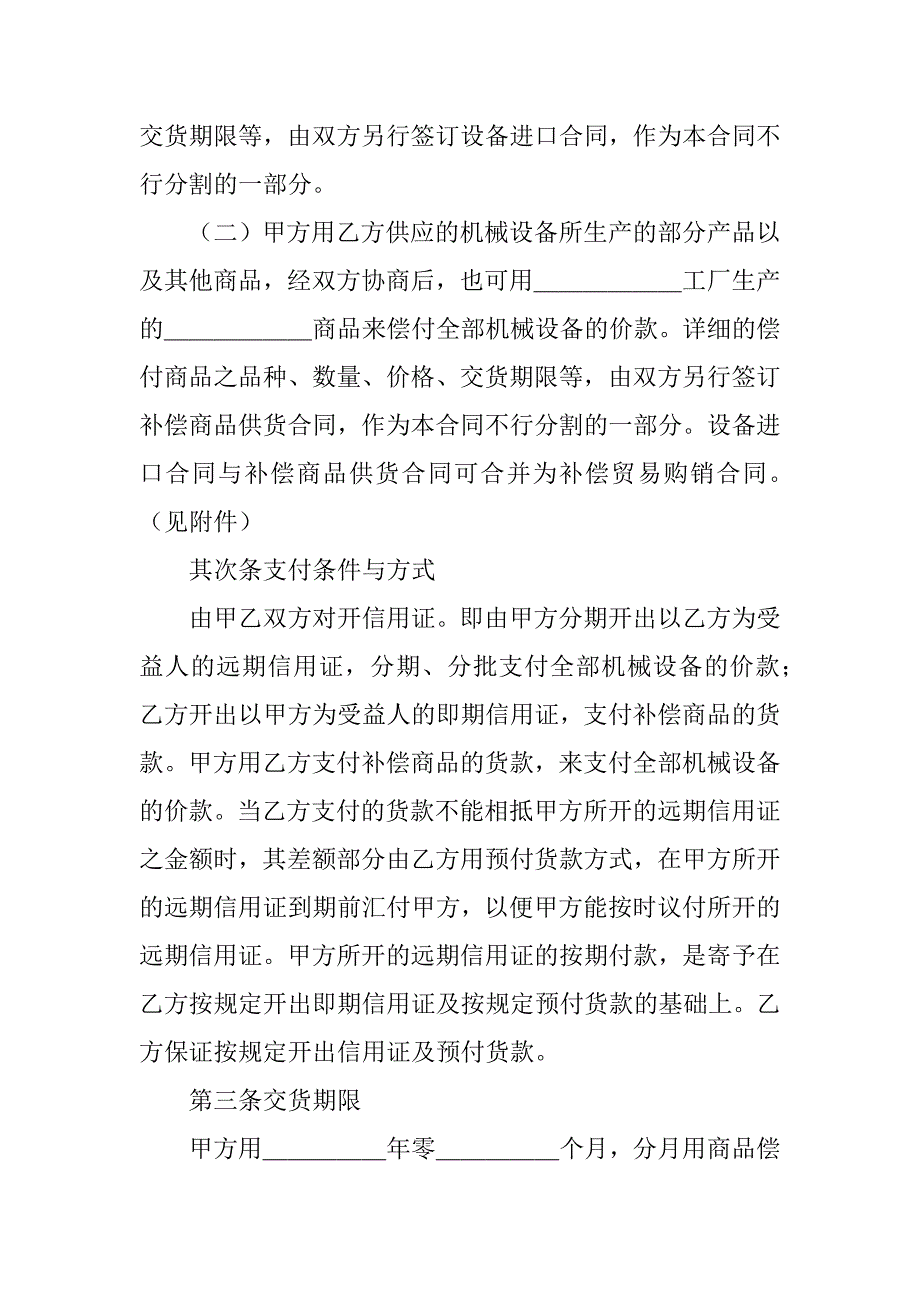 交货期限等，由双方另行签订设备进口合同，作为本合同不行分割的一部分。

（二）甲方用乙方供应的机械设备所生产的部分产品以及其他商品，经双方协商后，也可用____________工厂生产的____________商品来偿付全部机械设备的价款。详细的偿付商品之品种、数量、价格、交货期限等，由双方另行签订补偿商品供货合同，作为本合同不行分割的一部分。设备进口合同与补偿商品供货合同可合并为补偿贸易购销合同。（见附件）

其次条支付条件与方式

由甲乙双方对开信用证。即由甲方分期开出以乙方为受益人的远期信用证，分期、分批支付全部机械设备的价款；乙方开出以甲方为受益人的即期信用证，支付补偿商品的货款。甲方用乙方支付补偿商品的货款，来支付全部机械设备的价款。当乙方支付的货款不能相抵甲方所开的远期信用证之金额时，其差额部分由乙方用预付货款方式，在甲方所开的远期信用证到期前汇付甲方，以便甲方能按时议付所开的远期信用证。甲方所开的远期信用证的按期付款，是寄予在乙方按规定开出即期信用证及按规定预付货款的基础上。乙方保证按规定开出信用证及预付货款。

第三条交货期限

甲方用__________年零__________个月，分月用商品偿